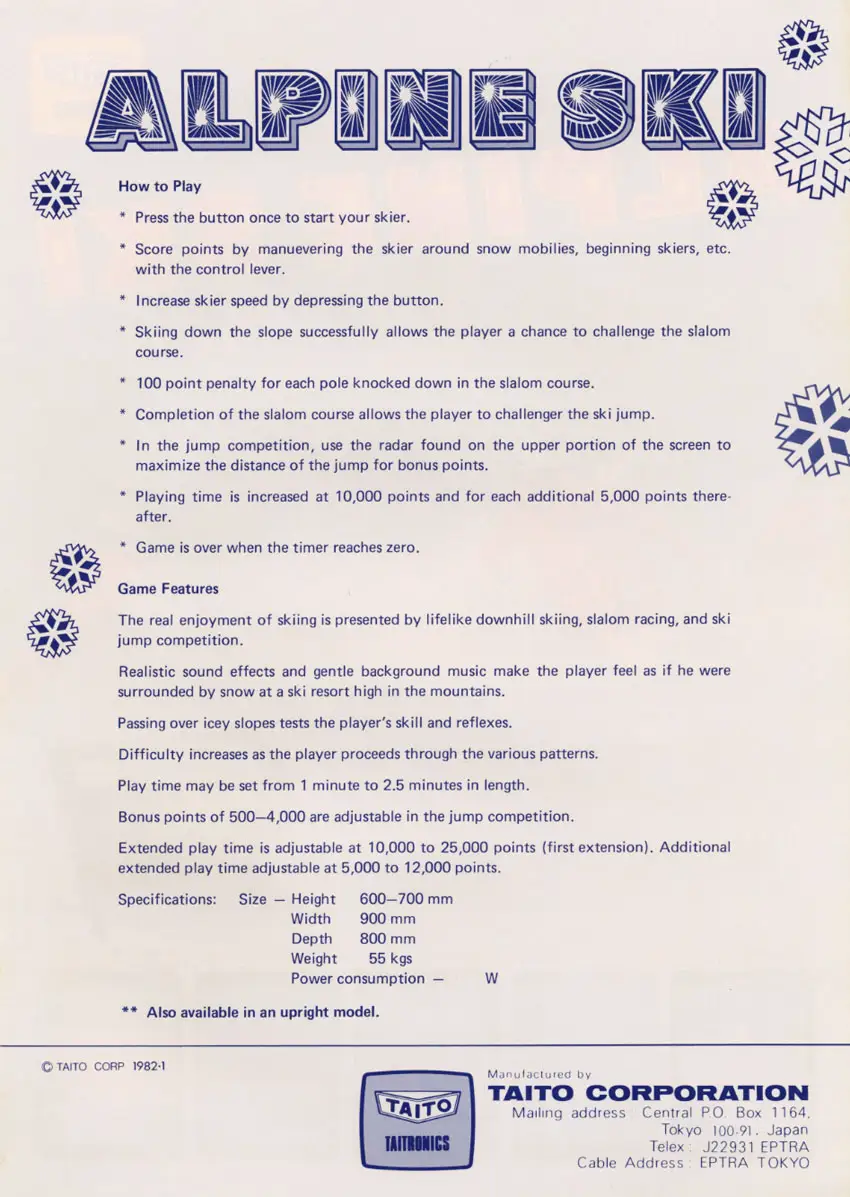 ALPINE SKI

How to Play

* Press the button once to start your skier.

* Score points by manuevering the skier around snow mobilies, beginning skiers, etc. with the control lever.

* Increase skier speed by depressing the button.

* Skiing down the slope successfully allows the player a chance to challenge the slalom course.

* 100 point penalty for each pole knocked down in the slalom course.

* Completion of the slalom course allows the player to challenger the ski jump.

* In the jump competition, use the radar found on the upper portion of the screen to maximize the distance of the jump for bonus points.

* Playing time is increased at 10,000 points and for each additional 5,000 points thereafter.

* Game is over when the timer reaches zero.

Game Features

The real enjoyment of skiing is presented by lifelike downhill skiing, slalom racing, and ski jump competition.

Realistic sound effects and gentle background music make the player feel as if he were surrounded by snow at a ski resort high in the mountains.

Passing over icey slopes tests the player's skill and reflexes.

Difficulty increases as the player proceeds through the various patterns.

Play time may be set from 1 minute to 2.5 minutes in length.

Bonus points of 500—4,000 are adjustable in the jump competition.

Extended play time is adjustable at 10,000 to 25,000 points (first extension). Additional extended play time adjustable at 5,000 to 12,000 points.

Specifications: Size — Height 600—700 mm
Width 900 mm
Depth 800 mm
Weight 55 kgs
Power consumption — W

** Also available in an upright model.

© TAITO CORP 1982-1

TAITO
TAITRONICS

Manufactured by
TAITO CORPORATION
Mailing address: Central P.O. Box 1164, Tokyo 100-91, Japan
Telex: J22931 EPTRA
Cable Address: EPTRA TOKYO